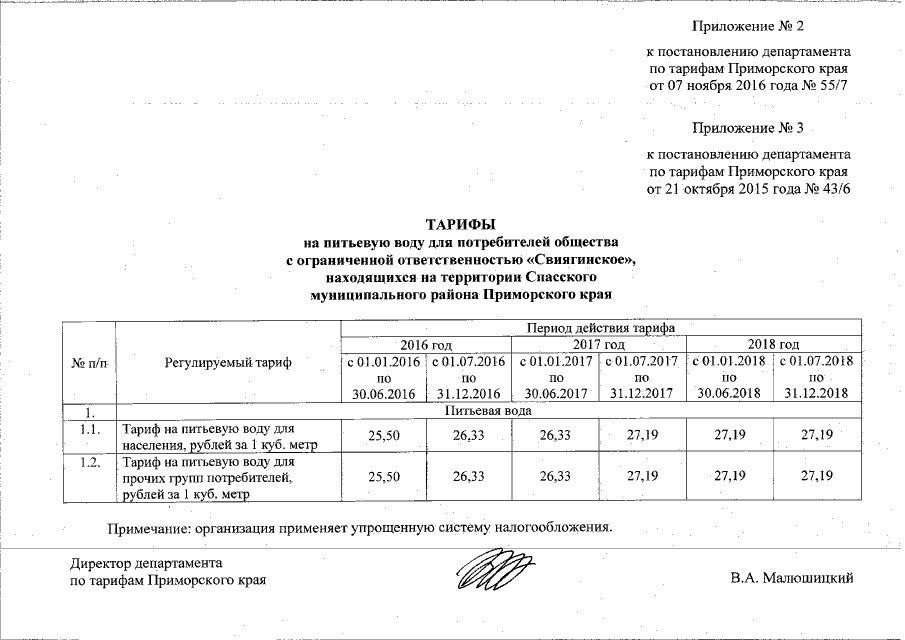 Приложение № 2

к постановлению департамента по тарифам Приморского края от 07 ноября 2016 года № 55/7

Приложение № 3

к постановлению департамента по тарифам Приморского края от 21 октября 2015 года № 43/6

ТАРИФЫ
на питьевую воду для потребителей общества с ограниченной ответственностью «Свиягинское», находящихся на территории Спасского муниципального района Приморского края

| № п/п | Регулируемый тариф | Период действия тарифа | | | | | |
|---|---|---|---|---|---|---|---|
| | | 2016 год | | 2017 год | | 2018 год | |
| | | с 01.01.2016 по 30.06.2016 | с 01.07.2016 по 31.12.2016 | с 01.01.2017 по 30.06.2017 | с 01.07.2017 по 31.12.2017 | с 01.01.2018 по 30.06.2018 | с 01.07.2018 по 31.12.2018 |
| 1. | Питьевая вода | | | | | | |
| 1.1. | Тариф на питьевую воду для населения, рублей за 1 куб. метр | 25,50 | 26,33 | 26,33 | 27,19 | 27,19 | 27,19 |
| 1.2. | Тариф на питьевую воду для прочих групп потребителей, рублей за 1 куб. метр | 25,50 | 26,33 | 26,33 | 27,19 | 27,19 | 27,19 |

Примечание: организация применяет упрощенную систему налогообложения.

Директор департамента по тарифам Приморского края

В.А. Малюшицкий